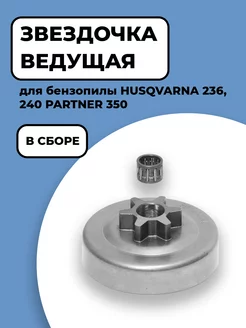 ЗВЕЗДОЧКА ВЕДУЩАЯ

для бензопилы HUSQVARNA 236, 240 PARTNER 350

В СБОРЕ